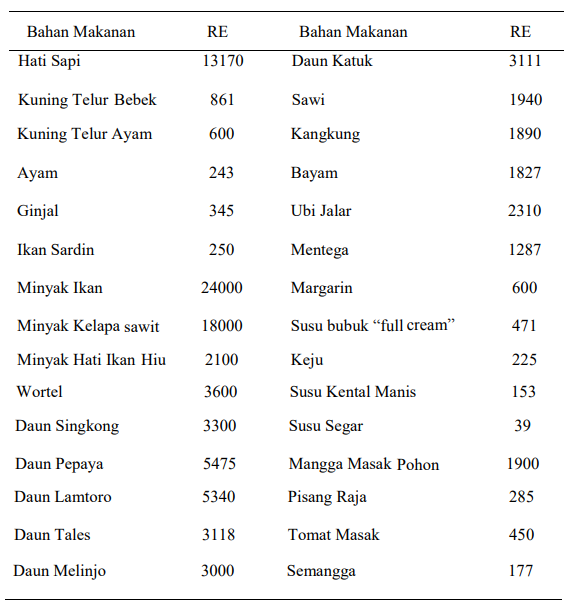 | Bahan Makanan | RE | Bahan Makanan | RE |
|---|---|---|---|
| Hati Sapi | 13170 | Daun Katuk | 3111 |
| Kuning Telur Bebek | 861 | Sawi | 1940 |
| Kuning Telur Ayam | 600 | Kangkung | 1890 |
| Ayam | 243 | Bayam | 1827 |
| Ginjal | 345 | Ubi Jalar | 2310 |
| Ikan Sardin | 250 | Mentega | 1287 |
| Minyak Ikan | 24000 | Margarin | 600 |
| Minyak Kelapa sawit | 18000 | Susu bubuk “full cream” | 471 |
| Minyak Hati Ikan Hiu | 2100 | Keju | 225 |
| Wortel | 3600 | Susu Kental Manis | 153 |
| Daun Singkong | 3300 | Susu Segar | 39 |
| Daun Pepaya | 5475 | Mangga Masak Pohon | 1900 |
| Daun Lamtoro | 5340 | Pisang Raja | 285 |
| Daun Tales | 3118 | Tomat Masak | 450 |
| Daun Melinjo | 3000 | Semangga | 177 |